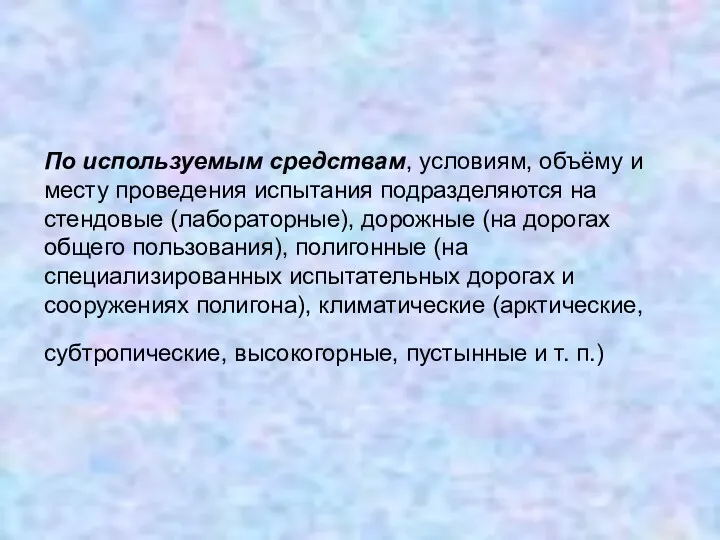 По используемым средствам, условиям, объёму и месту проведения испытания подразделяются на стендовые (лабораторные), дорожные (на дорогах общего пользования), полигонные (на специализированных испытательных дорогах и сооружениях полигона), климатические (арктические,

субтропические, высокогорные, пустынные и т. п.)